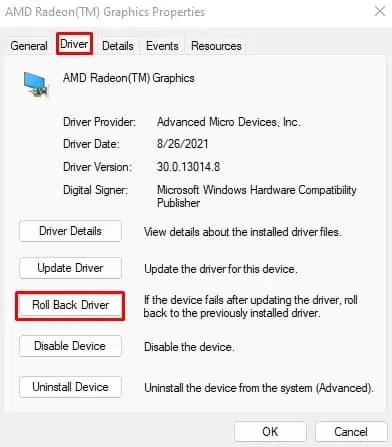 AMD Radeon(TM) Graphics Properties

General Driver Details Events Resources

AMD Radeon(TM) Graphics

Driver Provider: Advanced Micro Devices, Inc.

Driver Date: 8/26/2021

Driver Version: 30.0.13014.8

Digital Signer: Microsoft Windows Hardware Compatibility Publisher

Driver Details View details about the installed driver files.

Update Driver Update the driver for this device.

Roll Back Driver If the device fails after updating the driver, roll back to the previously installed driver.

Disable Device Disable the device.

Uninstall Device Uninstall the device from the system (Advanced).

OK Cancel